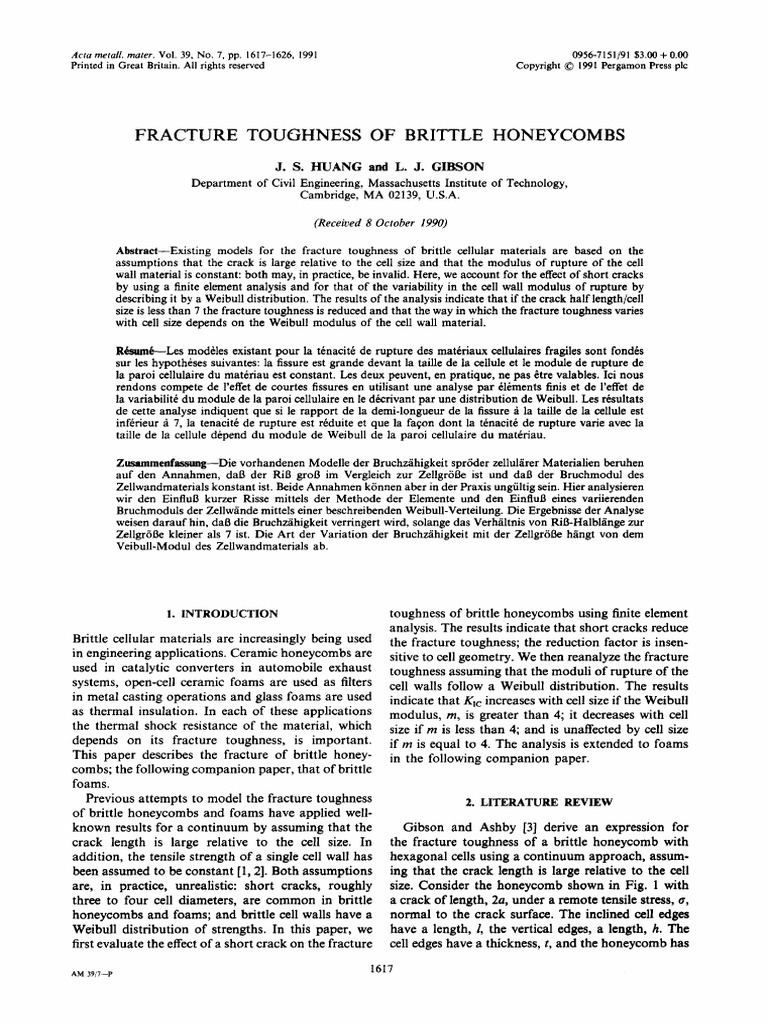 Acta metall. mater. Vol. 39, No. 7, pp. 1617–1626, 1991
Printed in Great Britain. All rights reserved

0956-7151/91 $3.00 + 0.00
Copyright © 1991 Pergamon Press plc

FRACTURE TOUGHNESS OF BRITTLE HONEYCOMBS

J. S. HUANG and L. J. GIBSON

Department of Civil Engineering, Massachusetts Institute of Technology, Cambridge, MA 02139, U.S.A.

(Received 8 October 1990)

Abstract—Existing models for the fracture toughness of brittle cellular materials are based on the assumptions that the crack is large relative to the cell size and that the modulus of rupture of the cell wall material is constant: both may, in practice, be invalid. Here, we account for the effect of short cracks by using a finite element analysis and for that of the variability in the cell wall modulus of rupture by describing it by a Weibull distribution. The results of the analysis indicate that if the crack half length/cell size is less than 7 the fracture toughness is reduced and that the way in which the fracture toughness varies with cell size depends on the Weibull modulus of the cell wall material.

Résumé—Les modèles existant pour la ténacité de rupture des matériaux cellulaires fragiles sont fondés sur les hypothèses suivantes: la fissure est grande devant la taille de la cellule et le module de rupture de la paroi cellulaire du matériau est constant. Les deux peuvent, en pratique, ne pas être valables. Ici nous rendons compete de l'effet de courtes fissures en utilisant une analyse par éléments finis et de l'effet de la variabilité du module de la paroi cellulaire en le décrivant par une distribution de Weibull. Les résultats de cette analyse indiquent que si le rapport de la demi-longueur de la fissure à la taille de la cellule est inférieur à 7, la tenacité de rupture est réduite et que la façon dont la ténacité de rupture varie avec la taille de la cellule dépend du module de Weibull de la paroi cellulaire du matériau.

Zusammenfassung—Die vorhandenen Modelle der Bruchzähigkeit spröder zellulärer Materialien beruhen auf den Annahmen, daß der Riß groß im Vergleich zur Zellgröße ist und daß der Bruchmodul des Zellwandmaterials konstant ist. Beide Annahmen können aber in der Praxis ungültig sein. Hier analysieren wir den Einfluß kurzer Risse mittels der Methode der Elemente und den Einfluß eines variierenden Bruchmoduls der Zellwände mittels einer beschreibenden Weibull-Verteilung. Die Ergebnisse der Analyse weisen darauf hin, daß die Bruchzähigkeit verringert wird, solange das Verhältnis von Riß-Halblänge zur Zellgröße kleiner als 7 ist. Die Art der Variation der Bruchzähigkeit mit der Zellgröße hängt von dem Veibull-Modul des Zellwandmaterials ab.

1. INTRODUCTION

Brittle cellular materials are increasingly being used in engineering applications. Ceramic honeycombs are used in catalytic converters in automobile exhaust systems, open-cell ceramic foams are used as filters in metal casting operations and glass foams are used as thermal insulation. In each of these applications the thermal shock resistance of the material, which depends on its fracture toughness, is important. This paper describes the fracture of brittle honeycombs; the following companion paper, that of brittle foams.

Previous attempts to model the fracture toughness of brittle honeycombs and foams have applied well-known results for a continuum by assuming that the crack length is large relative to the cell size. In addition, the tensile strength of a single cell wall has been assumed to be constant [1, 2]. Both assumptions are, in practice, unrealistic: short cracks, roughly three to four cell diameters, are common in brittle honeycombs and foams; and brittle cell walls have a Weibull distribution of strengths. In this paper, we first evaluate the effect of a short crack on the fracture toughness of brittle honeycombs using finite element analysis. The results indicate that short cracks reduce the fracture toughness; the reduction factor is insensitive to cell geometry. We then reanalyze the fracture toughness assuming that the moduli of rupture of the cell walls follow a Weibull distribution. The results indicate that $K_{IC}$ increases with cell size if the Weibull modulus, $m$, is greater than 4; it decreases with cell size if $m$ is less than 4; and is unaffected by cell size if $m$ is equal to 4. The analysis is extended to foams in the following companion paper.

2. LITERATURE REVIEW

Gibson and Ashby [3] derive an expression for the fracture toughness of a brittle honeycomb with hexagonal cells using a continuum approach, assuming that the crack length is large relative to the cell size. Consider the honeycomb shown in Fig. 1 with a crack of length, $2a$, under a remote tensile stress, $\sigma$, normal to the crack surface. The inclined cell edges have a length, $l$, the vertical edges, a length, $h$. The cell edges have a thickness, $t$, and the honeycomb has

AM 39/7—P

1617